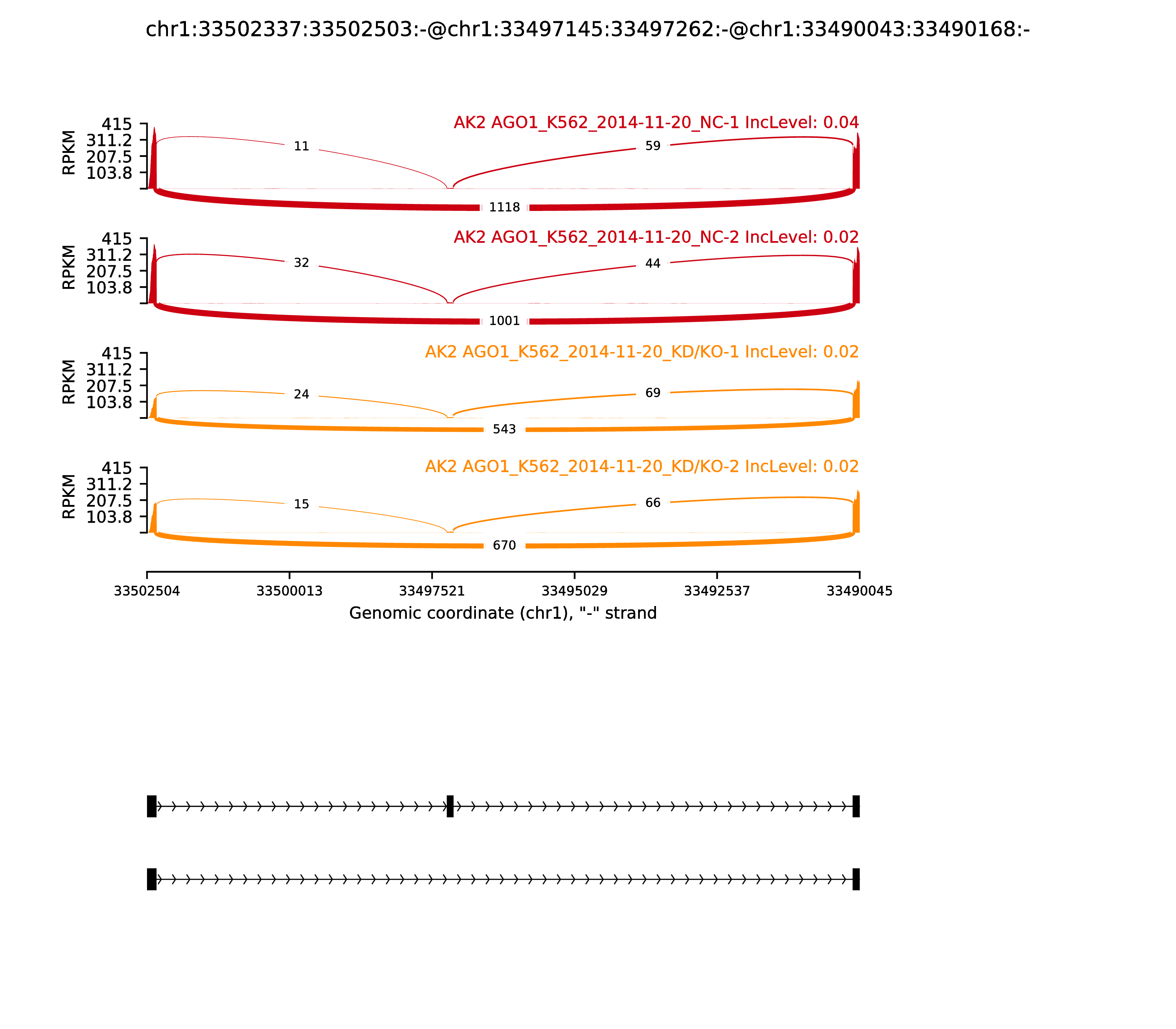 chr1:33502337:33502503:-@chr1:33497145:33497262:-@chr1:33490043:33490168:-

AK2 AGO1_K562_2014-11-20_NC-1 IncLevel: 0.04

RPKM
415
311.2
207.5
103.8

11
59
1118

AK2 AGO1_K562_2014-11-20_NC-2 IncLevel: 0.02

RPKM
415
311.2
207.5
103.8

32
44
1001

AK2 AGO1_K562_2014-11-20_KD/KO-1 IncLevel: 0.02

RPKM
415
311.2
207.5
103.8

24
69
543

AK2 AGO1_K562_2014-11-20_KD/KO-2 IncLevel: 0.02

RPKM
415
311.2
207.5
103.8

15
66
670

33502504
33500013
33497521
33495029
33492537
33490045

Genomic coordinate (chr1), "-" strand